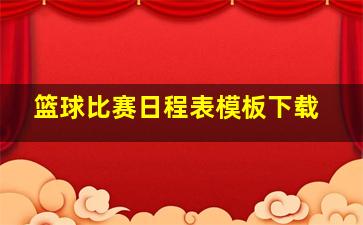 篮球比赛日程表模板下载